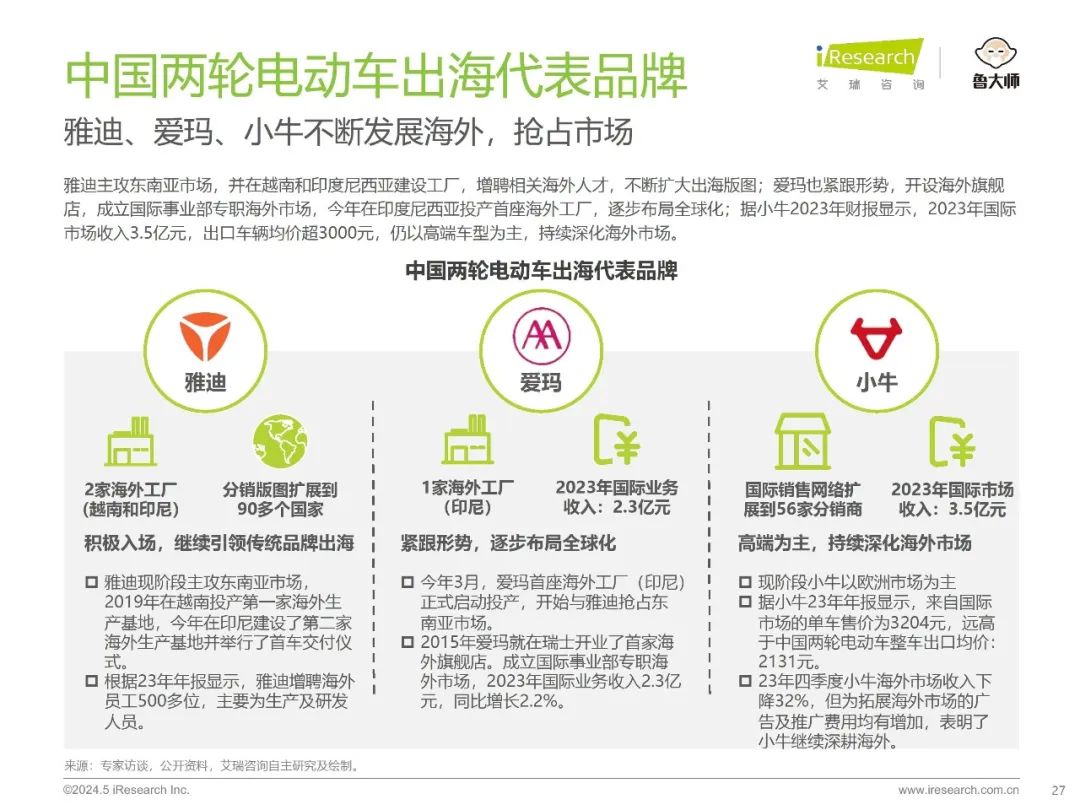 中国两轮电动车出海代表品牌

iResearch
艾瑞咨询

鲁大师

雅迪、爱玛、小牛不断发展海外，抢占市场

雅迪主攻东南亚市场，并在越南和印度尼西亚建设工厂，增聘相关海外人才，不断扩大出海版图；爱玛也紧跟形势，开设海外旗舰店，成立国际事业部专职海外市场，今年在印度尼西亚投产首座海外工厂，逐步布局全球化；据小牛2023年财报显示，2023年国际市场收入3.5亿元，出口车辆均价超3000元，仍以高端车型为主，持续深化海外市场。

中国两轮电动车出海代表品牌

雅迪

2家海外工厂
(越南和印尼)

分销版图扩展到
90多个国家

积极入场，继续引领传统品牌出海

☐ 雅迪现阶段主攻东南亚市场，2019年在越南投产第一家海外生产基地，今年在印尼建设了第二家海外生产基地并举行了首车交付仪式。
☐ 根据23年年报显示，雅迪增聘海外员工500多位，主要为生产及研发人员。

爱玛

1家海外工厂
(印尼)

2023年国际业务
收入：2.3亿元

紧跟形势，逐步布局全球化

☐ 今年3月，爱玛首座海外工厂（印尼）正式启动投产，开始与雅迪抢占东南亚市场。
☐ 2015年爱玛就在瑞士开业了首家海外旗舰店。成立国际事业部专职海外市场，2023年国际业务收入2.3亿元，同比增长2.2%。

小牛

国际销售网络扩
展到56家分销商

2023年国际市场
收入：3.5亿元

高端为主，持续深化海外市场

☐ 现阶段小牛以欧洲市场为主
☐ 据小牛23年年报显示，来自国际市场的单车售价为3204元，远高于中国两轮电动车整车出口均价：2131元。
☐ 23年四季度小牛海外市场收入下降32%，但为拓展海外市场的广告及推广费用均有增加，表明了小牛继续深耕海外。

来源：专家访谈，公开资料，艾瑞咨询自主研究及绘制。

©2024.5 iResearch Inc.

www.iresearch.com.cn

27